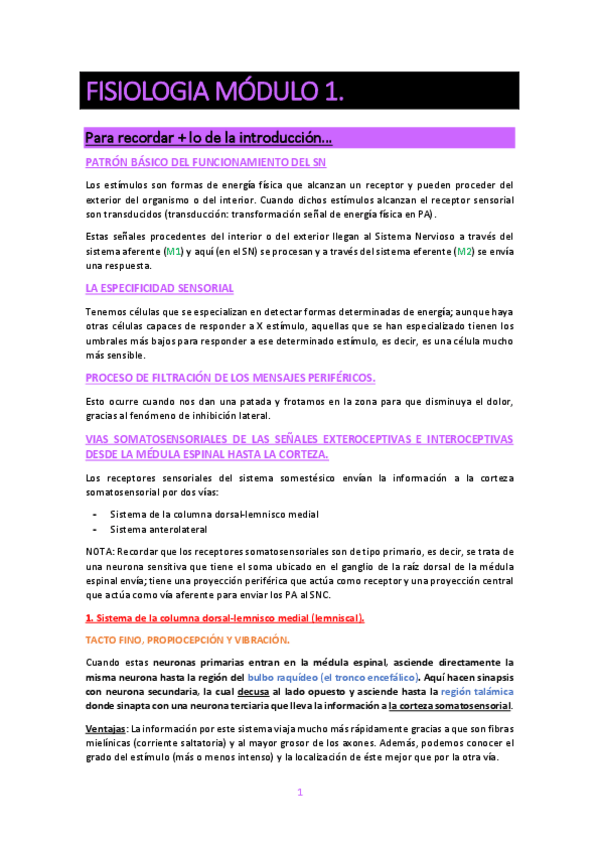 FISIOLOGIA MÓDULO 1.

Para recordar + lo de la introducción…

PATRÓN BÁSICO DEL FUNCIONAMIENTO DEL SN

Los estímulos son formas de energía física que alcanzan un receptor y pueden proceder del exterior del organismo o del interior. Cuando dichos estímulos alcanzan el receptor sensorial son transducidos (transducción: transformación señal de energía física en PA).

Estas señales procedentes del interior o del exterior llegan al Sistema Nervioso a través del sistema aferente (M1) y aquí (en el SN) se procesan y a través del sistema eferente (M2) se envía una respuesta.

LA ESPECIFICIDAD SENSORIAL

Tenemos células que se especializan en detectar formas determinadas de energía; aunque haya otras células capaces de responder a X estímulo, aquellas que se han especializado tienen los umbrales más bajos para responder a ese determinado estímulo, es decir, es una célula mucho más sensible.

PROCESO DE FILTRACIÓN DE LOS MENSAJES PERIFÉRICOS.

Esto ocurre cuando nos dan una patada y frotamos en la zona para que disminuya el dolor, gracias al fenómeno de inhibición lateral.

VIAS SOMATOSENSORIALES DE LAS SEÑALES EXTEROCEPTIVAS E INTEROCEPTIVAS DESDE LA MÉDULA ESPINAL HASTA LA CORTEZA.

Los receptores sensoriales del sistema somestésico envían la información a la corteza somatosensorial por dos vías:

- Sistema de la columna dorsal-lemnisco medial
- Sistema anterolateral

NOTA: Recordar que los receptores somatosensoriales son de tipo primario, es decir, se trata de una neurona sensitiva que tiene el soma ubicado en el ganglio de la raíz dorsal de la médula espinal envía; tiene una proyección periférica que actúa como receptor y una proyección central que actúa como vía aferente para enviar los PA al SNC.

1. Sistema de la columna dorsal-lemnisco medial (lemniscal).

TACTO FINO, PROPIOCEPCIÓN Y VIBRACIÓN.

Cuando estas neuronas primarias entran en la médula espinal, asciende directamente la misma neurona hasta la región del bulbo raquídeo (el tronco encefálico). Aquí hacen sinapsis con neurona secundaria, la cual decusa al lado opuesto y asciende hasta la región talámica donde sinapta con una neurona terciaria que lleva la información a la corteza somatosensorial.

Ventajas: La información por este sistema viaja mucho más rápidamente gracias a que son fibras mielínicas (corriente saltatoria) y al mayor grosor de los axones. Además, podemos conocer el grado del estímulo (más o menos intenso) y la localización de éste mejor que por la otra vía.

1